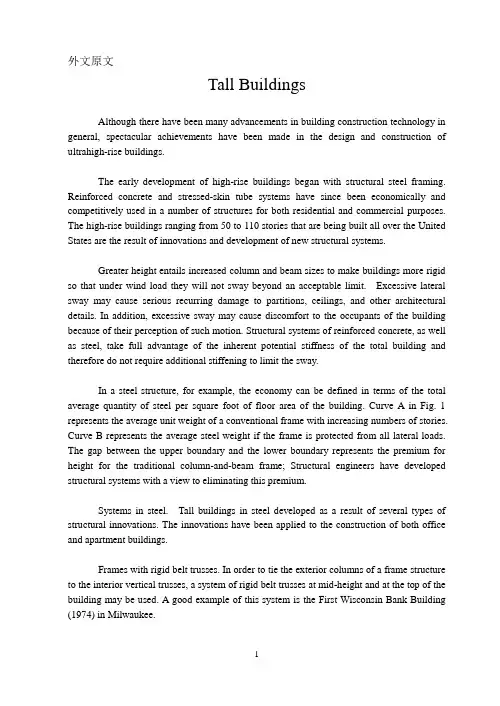 外文原文

Tall Buildings

Although there have been many advancements in building construction technology in general, spectacular achievements have been made in the design and construction of ultrahigh-rise buildings.

The early development of high-rise buildings began with structural steel framing. Reinforced concrete and stressed-skin tube systems have since been economically and competitively used in a number of structures for both residential and commercial purposes. The high-rise buildings ranging from 50 to 110 stories that are being built all over the United States are the result of innovations and development of new structural systems.

Greater height entails increased column and beam sizes to make buildings more rigid so that under wind load they will not sway beyond an acceptable limit. Excessive lateral sway may cause serious recurring damage to partitions, ceilings, and other architectural details. In addition, excessive sway may cause discomfort to the occupants of the building because of their perception of such motion. Structural systems of reinforced concrete, as well as steel, take full advantage of the inherent potential stiffness of the total building and therefore do not require additional stiffening to limit the sway.

In a steel structure, for example, the economy can be defined in terms of the total average quantity of steel per square foot of floor area of the building. Curve A in Fig. 1 represents the average unit weight of a conventional frame with increasing numbers of stories. Curve B represents the average steel weight if the frame is protected from all lateral loads. The gap between the upper boundary and the lower boundary represents the premium for height for the traditional column-and-beam frame; Structural engineers have developed structural systems with a view to eliminating this premium.

Systems in steel. Tall buildings in steel developed as a result of several types of structural innovations. The innovations have been applied to the construction of both office and apartment buildings.

Frames with rigid belt trusses. In order to tie the exterior columns of a frame structure to the interior vertical trusses, a system of rigid belt trusses at mid-height and at the top of the building may be used. A good example of this system is the First Wisconsin Bank Building (1974) in Milwaukee.

1